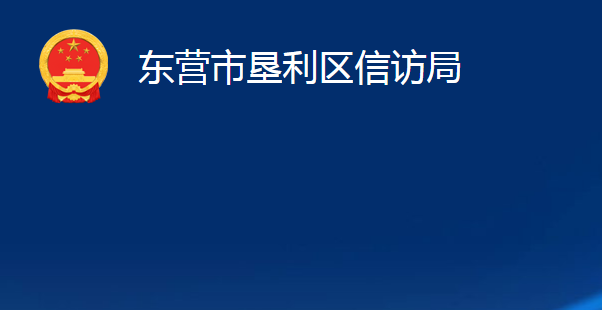 东营市垦利区信访局